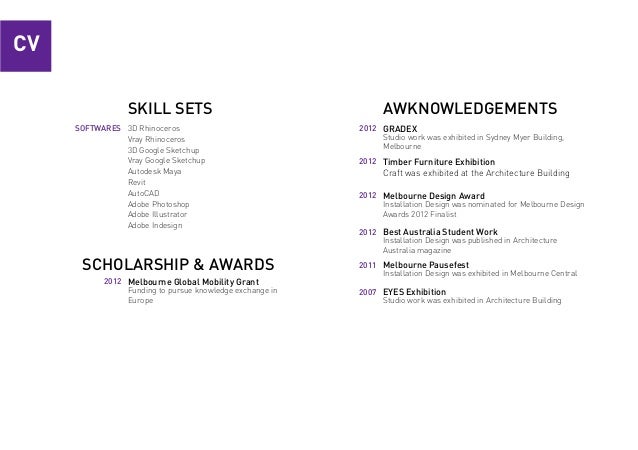 CV

SKILL SETS

SOFTWARES 3D Rhinoceros
Vray Rhinoceros
3D Google Sketchup
Vray Google Sketchup
Autodesk Maya
Revit
AutoCAD
Adobe Photoshop
Adobe Illustrator
Adobe Indesign

SCHOLARSHIP & AWARDS

2012 Melbourne Global Mobility Grant
Funding to pursue knowledge exchange in Europe

AWKNOWLEDGEMENTS

2012 GRADEX
Studio work was exhibited in Sydney Myer Building, Melbourne

2012 Timber Furniture Exhibition
Craft was exhibited at the Architecture Building

2012 Melbourne Design Award
Installation Design was nominated for Melbourne Design Awards 2012 Finalist

2012 Best Australia Student Work
Installation Design was published in Architecture Australia magazine

2011 Melbourne Pausefest
Installation Design was exhibited in Melbourne Central

2007 EYES Exhibition
Studio work was exhibited in Architecture Building